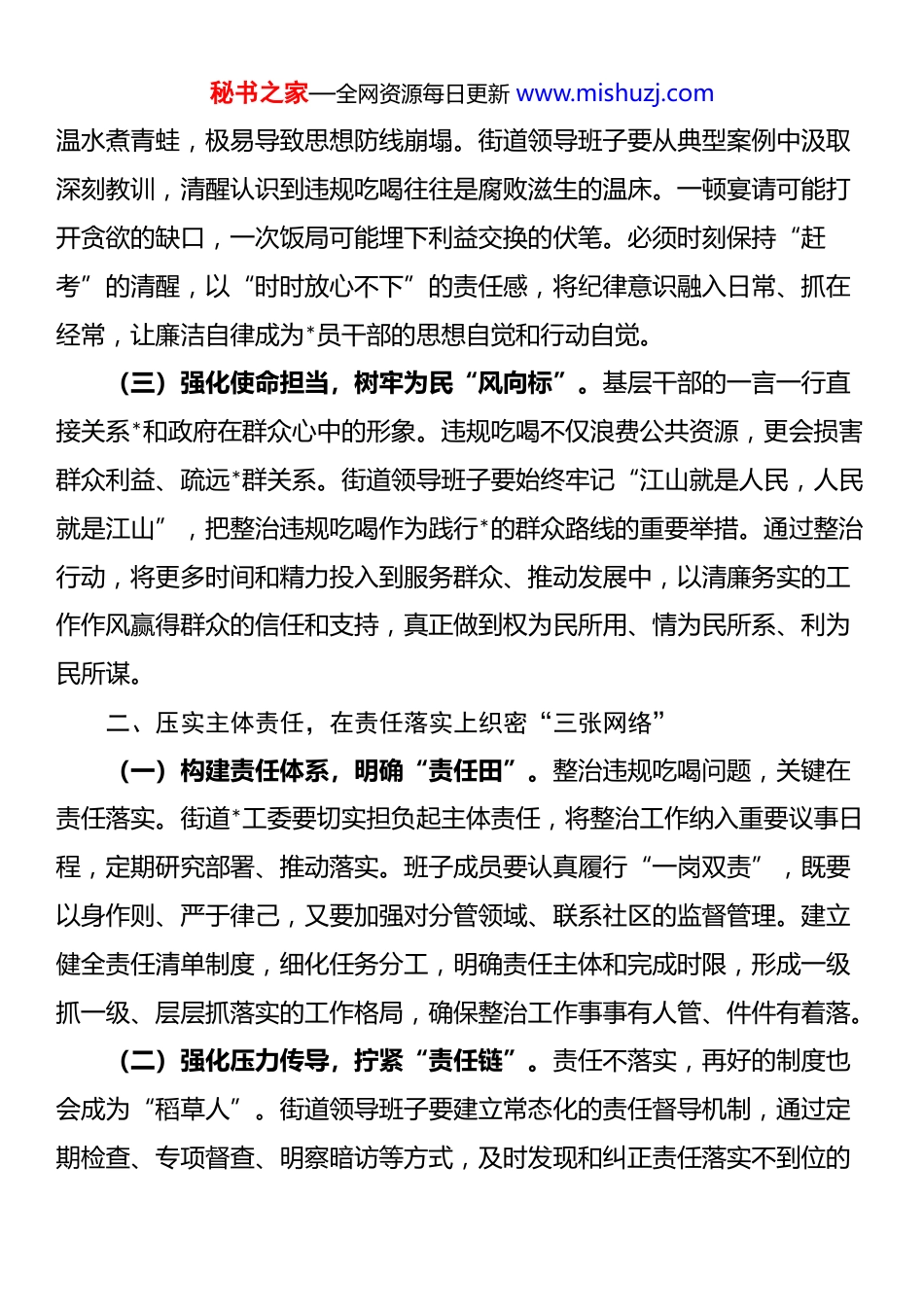 秘书之家—全网资源每日更新 www.mishuzj.com

温水煮青蛙，极易导致思想防线崩塌。街道领导班子要从典型案例中汲取深刻教训，清醒认识到违规吃喝往往是腐败滋生的温床。一顿宴请可能打开贪欲的缺口，一次饭局可能埋下利益交换的伏笔。必须时刻保持“赶考”的清醒，以“时时放心不下”的责任感，将纪律意识融入日常、抓在经常，让廉洁自律成为*员干部的思想自觉和行动自觉。

（三）强化使命担当，树牢为民“风向标”。基层干部的一言一行直接关系*和政府在群众心中的形象。违规吃喝不仅浪费公共资源，更会损害群众利益、疏远*群关系。街道领导班子要始终牢记“江山就是人民，人民就是江山”，把整治违规吃喝作为践行*的群众路线的重要举措。通过整治行动，将更多时间和精力投入到服务群众、推动发展中，以清廉务实的工作作风赢得群众的信任和支持，真正做到权为民所用、情为民所系、利为民所谋。

二、压实主体责任，在责任落实上织密“三张网络”

（一）构建责任体系，明确“责任田”。整治违规吃喝问题，关键在责任落实。街道*工委要切实担负起主体责任，将整治工作纳入重要议事日程，定期研究部署、推动落实。班子成员要认真履行“一岗双责”，既要以身作则、严于律己，又要加强对分管领域、联系社区的监督管理。建立健全责任清单制度，细化任务分工，明确责任主体和完成时限，形成一级抓一级、层层抓落实的工作格局，确保整治工作事事有人管、件件有着落。

（二）强化压力传导，拧紧“责任链”。责任不落实，再好的制度也会成为“稻草人”。街道领导班子要建立常态化的责任督导机制，通过定期检查、专项督查、明察暗访等方式，及时发现和纠正责任落实不到位的